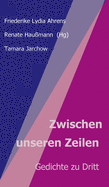 Friederike Lydia Ahrens

Renate Haußmann (Hg)

Tamara Jarchow

Zwischen unseren Zeilen

Gedichte zu Dritt